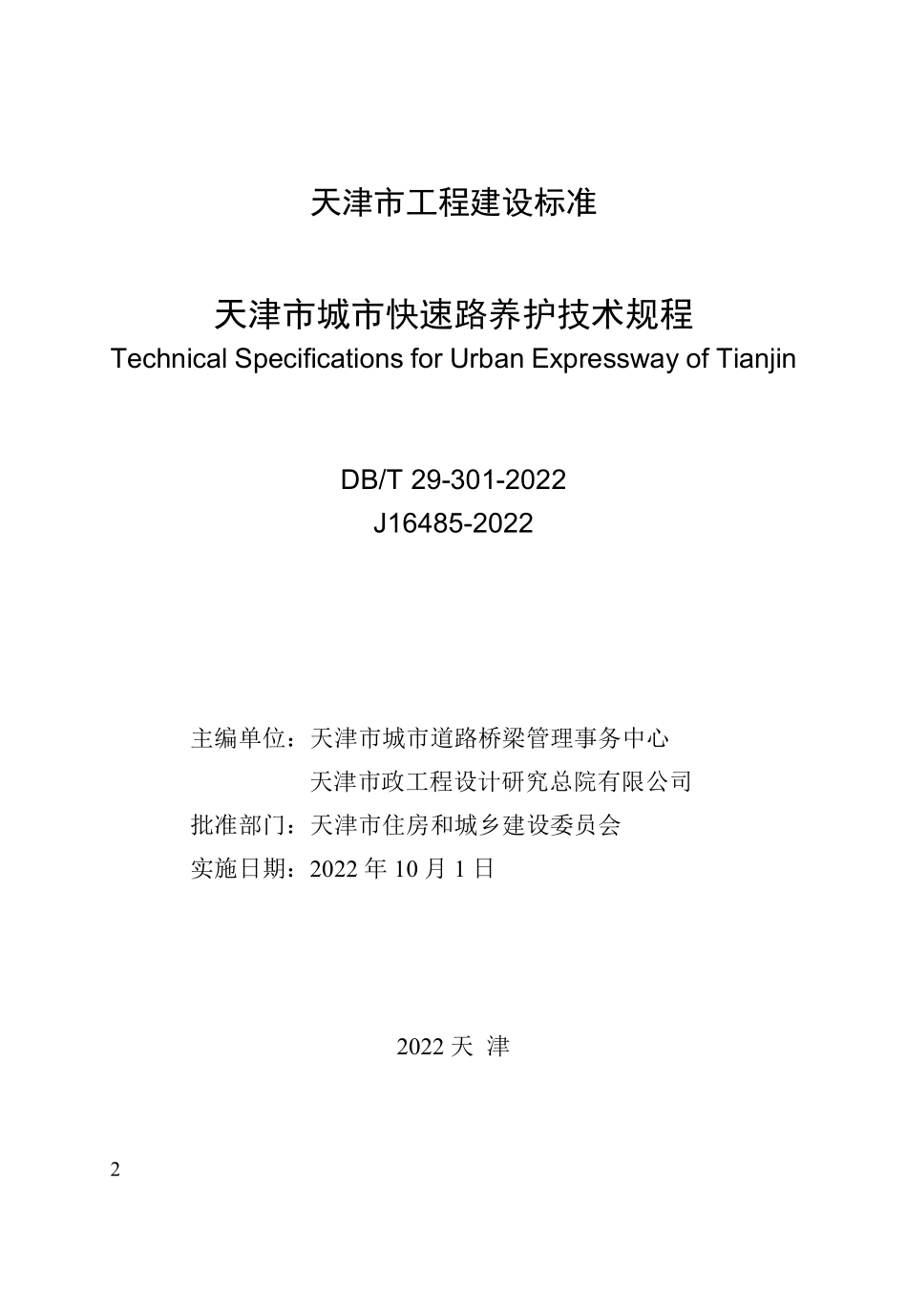 天津市工程建设标准

天津市城市快速路养护技术规程
Technical Specifications for Urban Expressway of Tianjin

DB/T 29-301-2022
J16485-2022

主编单位：天津市城市道路桥梁管理事务中心
天津市政工程设计研究总院有限公司
批准部门：天津市住房和城乡建设委员会
实施日期：2022 年 10 月 1 日

2022 天 津

2